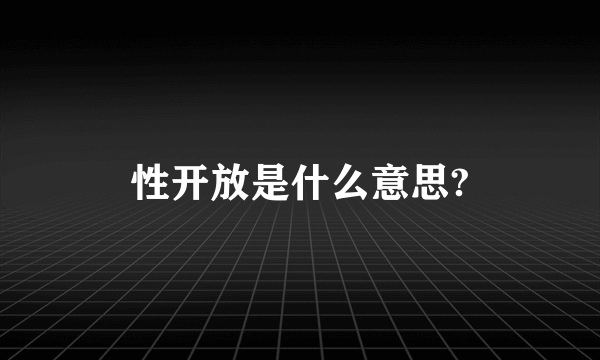 性开放是什么意思?